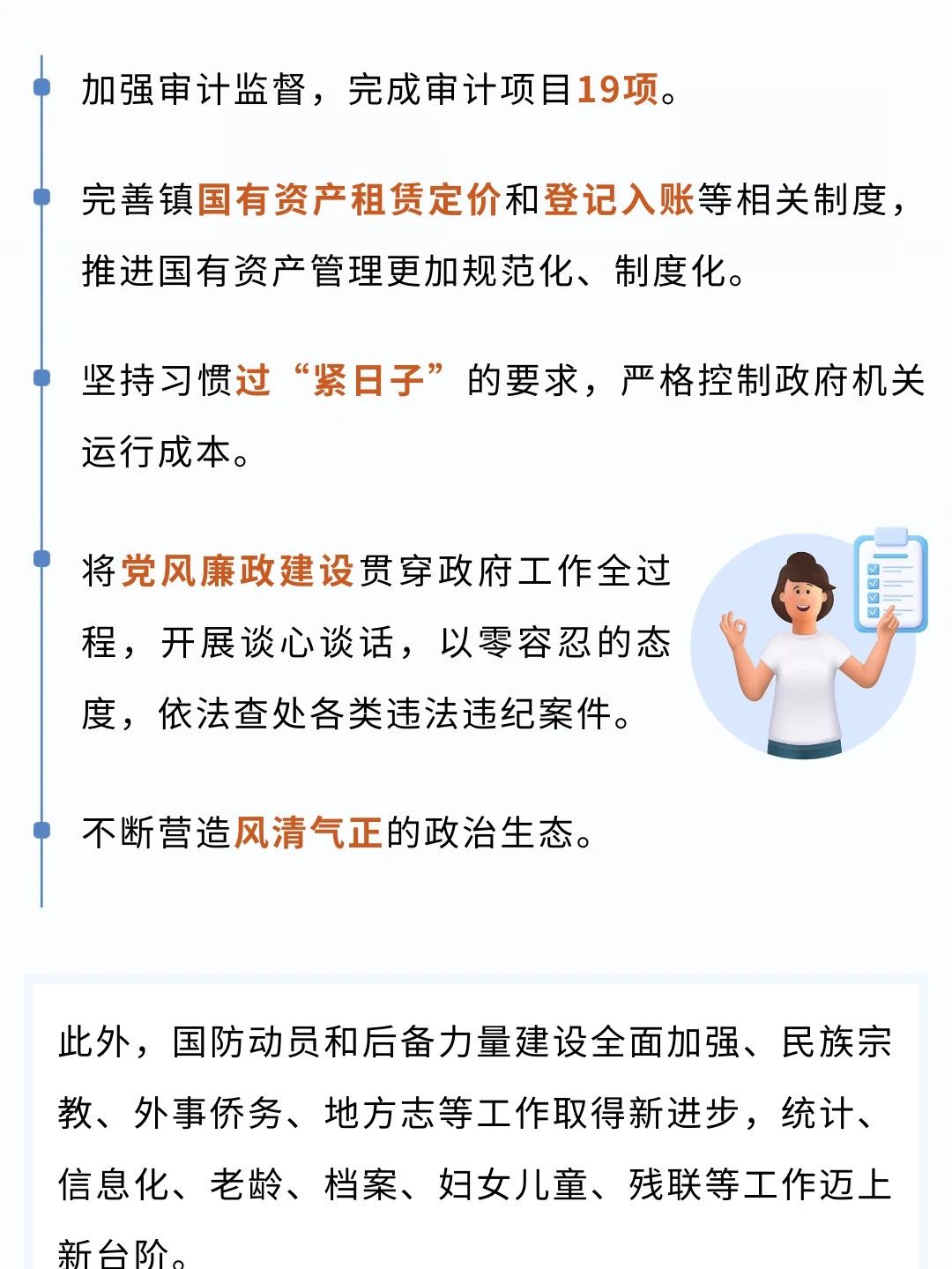 加强审计监督，完成审计项目19项。

完善镇国有资产租赁定价和登记入账等相关制度，推进国有资产管理更加规范化、制度化。

坚持习惯过“紧日子”的要求，严格控制政府机关运行成本。

将党风廉政建设贯穿政府工作全过程，开展谈心谈话，以零容忍的态度，依法查处各类违法违纪案件。

不断营造风清气正的政治生态。

此外，国防动员和后备力量建设全面加强、民族宗教、外事侨务、地方志等工作取得新进步，统计、信息化、老龄、档案、妇女儿童、残联等工作迈上新台阶。